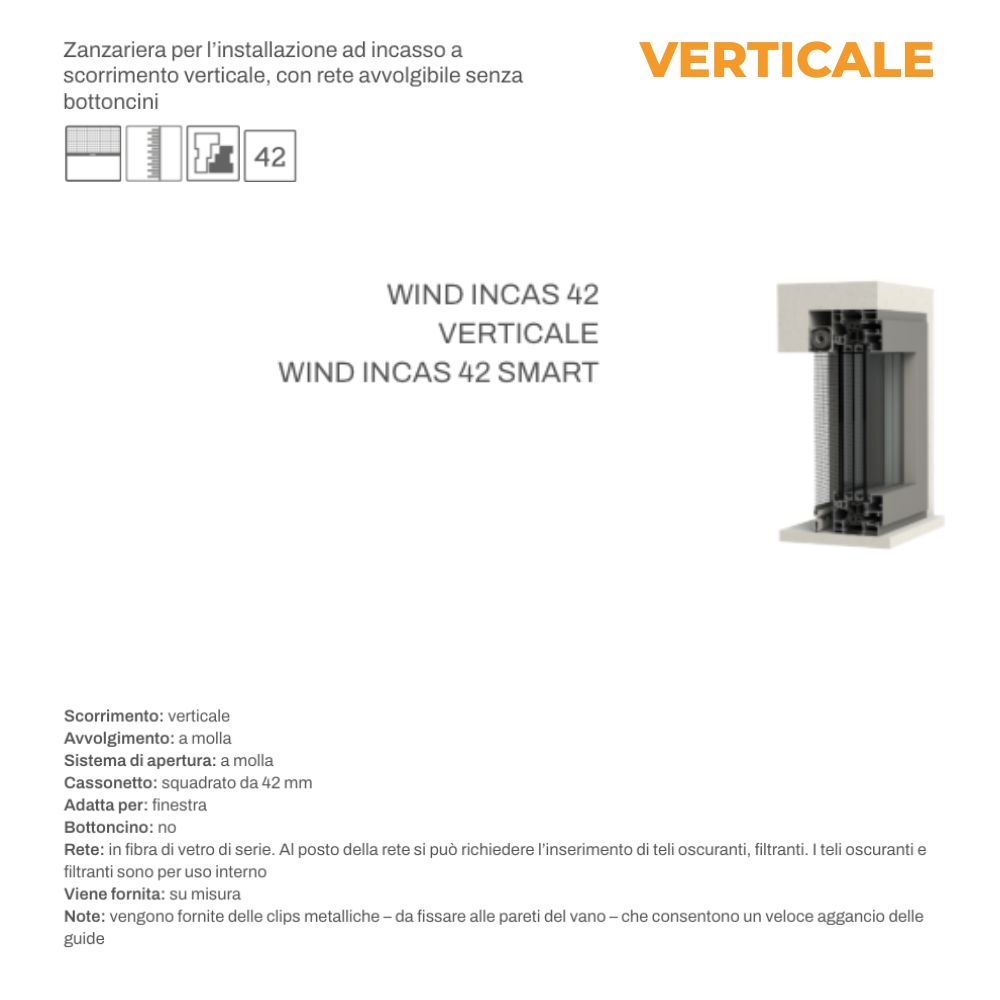 Zanzariera per l'installazione ad incasso a scorrimento verticale, con rete avvolgibile senza bottoncini

VERTICALE

42

WIND INCAS 42
VERTICALE
WIND INCAS 42 SMART

Scorrimento: verticale
Avvolgimento: a molla
Sistema di apertura: a molla
Cassonetto: squadrato da 42 mm
Adatta per: finestra
Bottoncino: no
Rete: in fibra di vetro di serie. Al posto della rete si può richiedere l'inserimento di teli oscuranti, filtranti. I teli oscuranti e filtranti sono per uso interno
Viene fornita: su misura
Note: vengono fornite delle clips metalliche – da fissare alle pareti del vano – che consentono un veloce aggancio delle guide